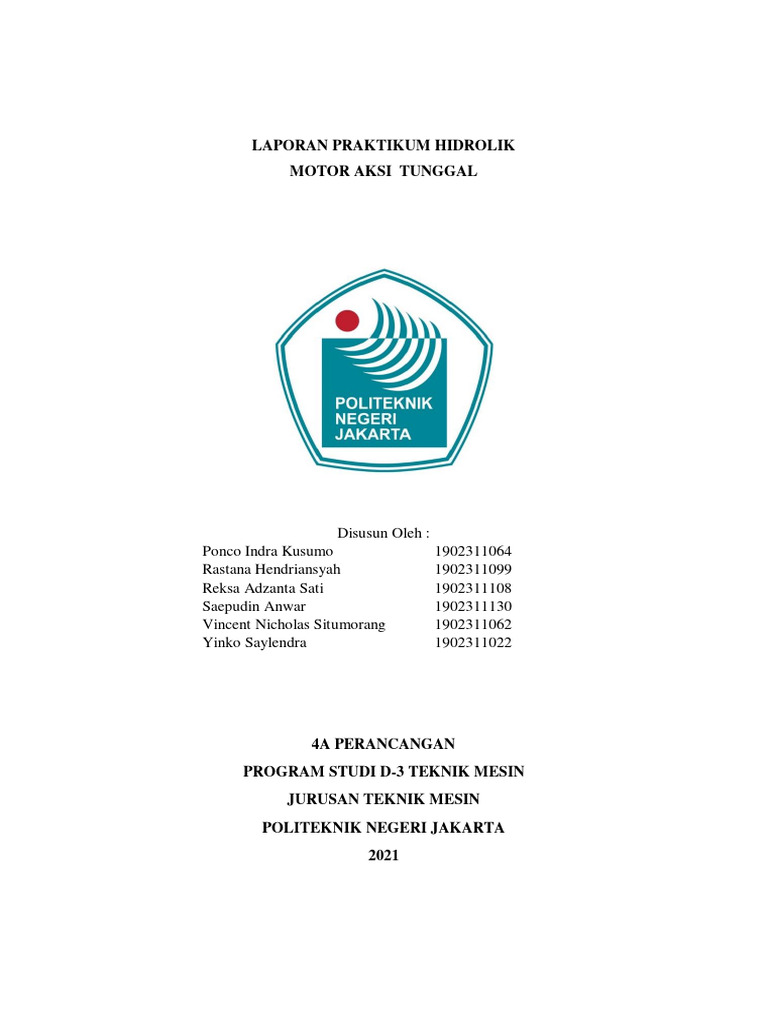 LAPORAN PRAKTIKUM HIDROLIK
MOTOR AKSI TUNGGAL

POLITEKNIK
NEGERI
JAKARTA

Disusun Oleh :

| | |
|---|---|
| Ponco Indra Kusumo | 1902311064 |
| Rastana Hendriansyah | 1902311099 |
| Reksa Adzanta Sati | 1902311108 |
| Saepudin Anwar | 1902311130 |
| Vincent Nicholas Situmorang | 1902311062 |
| Yinko Saylendra | 1902311022 |

4A PERANCANGAN
PROGRAM STUDI D-3 TEKNIK MESIN
JURUSAN TEKNIK MESIN
POLITEKNIK NEGERI JAKARTA
2021